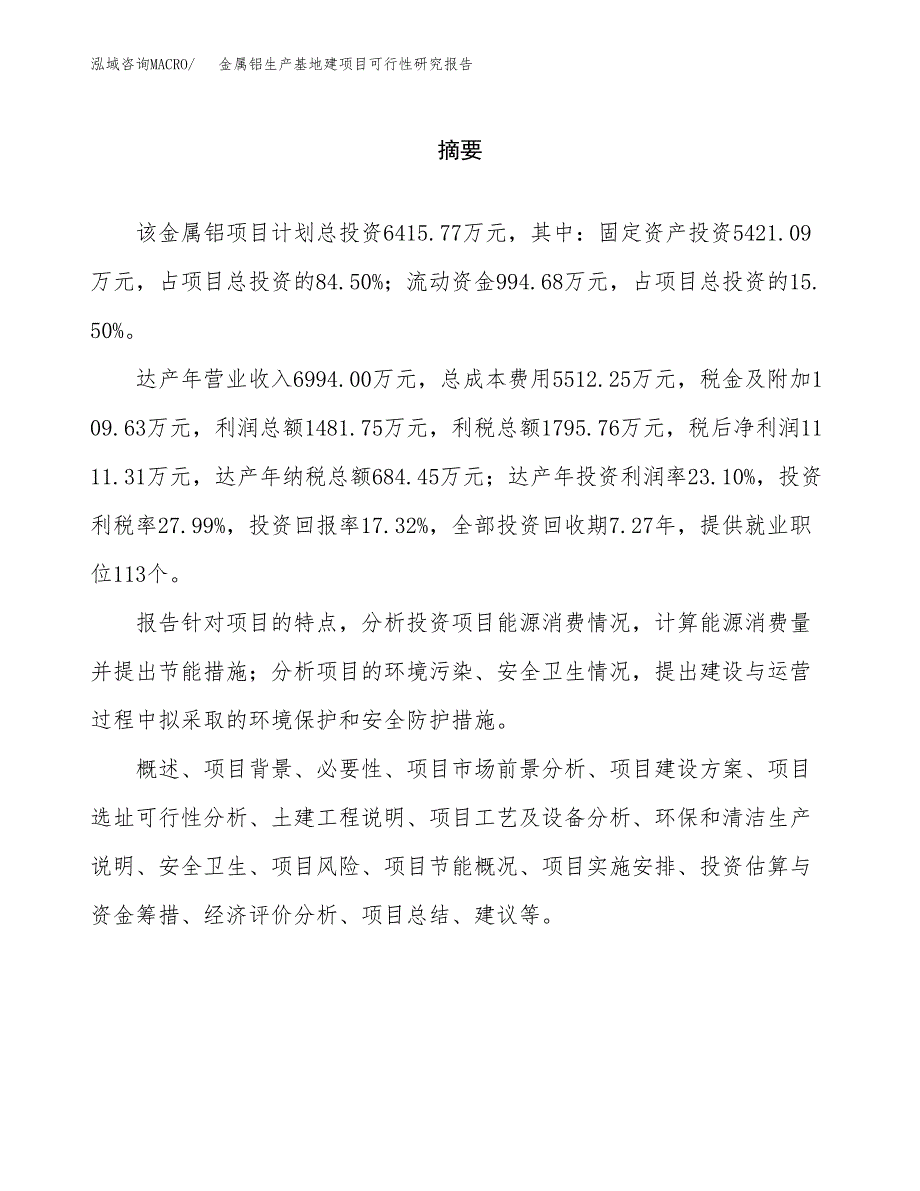 泓域咨询MACRO/　金属铝生产基地建项目可行性研究报告

摘要

该金属铝项目计划总投资6415.77万元，其中：固定资产投资5421.09万元，占项目总投资的84.50%；流动资金994.68万元，占项目总投资的15.50%。

达产年营业收入6994.00万元，总成本费用5512.25万元，税金及附加109.63万元，利润总额1481.75万元，利税总额1795.76万元，税后净利润1111.31万元，达产年纳税总额684.45万元；达产年投资利润率23.10%，投资利税率27.99%，投资回报率17.32%，全部投资回收期7.27年，提供就业职位113个。

报告针对项目的特点，分析投资项目能源消费情况，计算能源消费量并提出节能措施；分析项目的环境污染、安全卫生情况，提出建设与运营过程中拟采取的环境保护和安全防护措施。

概述、项目背景、必要性、项目市场前景分析、项目建设方案、项目选址可行性分析、土建工程说明、项目工艺及设备分析、环保和清洁生产说明、安全卫生、项目风险、项目节能概况、项目实施安排、投资估算与资金筹措、经济评价分析、项目总结、建议等。